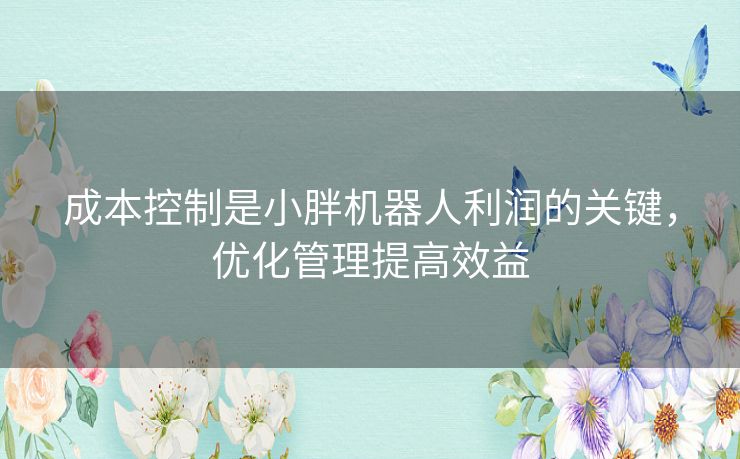 成本控制是小胖机器人利润的关键，优化管理提高效益